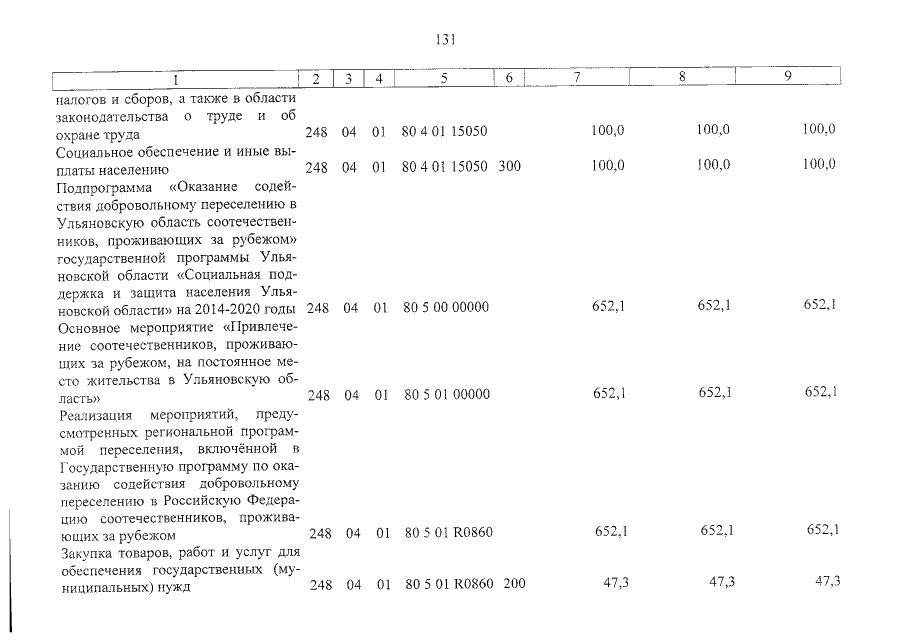 131

| 1 | 2 | 3 | 4 | 5 | 6 | 7 | 8 | 9 |
|---|---|---|---|---|---|---|---|---|
| налогов и сборов, а также в области законодательства о труде и об охране труда | 248 | 04 | 01 | 80 4 01 15050 | | 100,0 | 100,0 | 100,0 |
| Социальное обеспечение и иные выплаты населению | 248 | 04 | 01 | 80 4 01 15050 | 300 | 100,0 | 100,0 | 100,0 |
| Подпрограмма «Оказание содействия добровольному переселению в Ульяновскую область соотечественников, проживающих за рубежом» государственной программы Ульяновской области «Социальная поддержка и защита населения Ульяновской области» на 2014-2020 годы | 248 | 04 | 01 | 80 5 00 00000 | | 652,1 | 652,1 | 652,1 |
| Основное мероприятие «Привлечение соотечественников, проживающих за рубежом, на постоянное место жительства в Ульяновскую область» | 248 | 04 | 01 | 80 5 01 00000 | | 652,1 | 652,1 | 652,1 |
| Реализация мероприятий, предусмотренных региональной программой переселения, включённой в Государственную программу по оказанию содействия добровольному переселению в Российскую Федерацию соотечественников, проживающих за рубежом | 248 | 04 | 01 | 80 5 01 R0860 | | 652,1 | 652,1 | 652,1 |
| Закупка товаров, работ и услуг для обеспечения государственных (муниципальных) нужд | 248 | 04 | 01 | 80 5 01 R0860 | 200 | 47,3 | 47,3 | 47,3 |